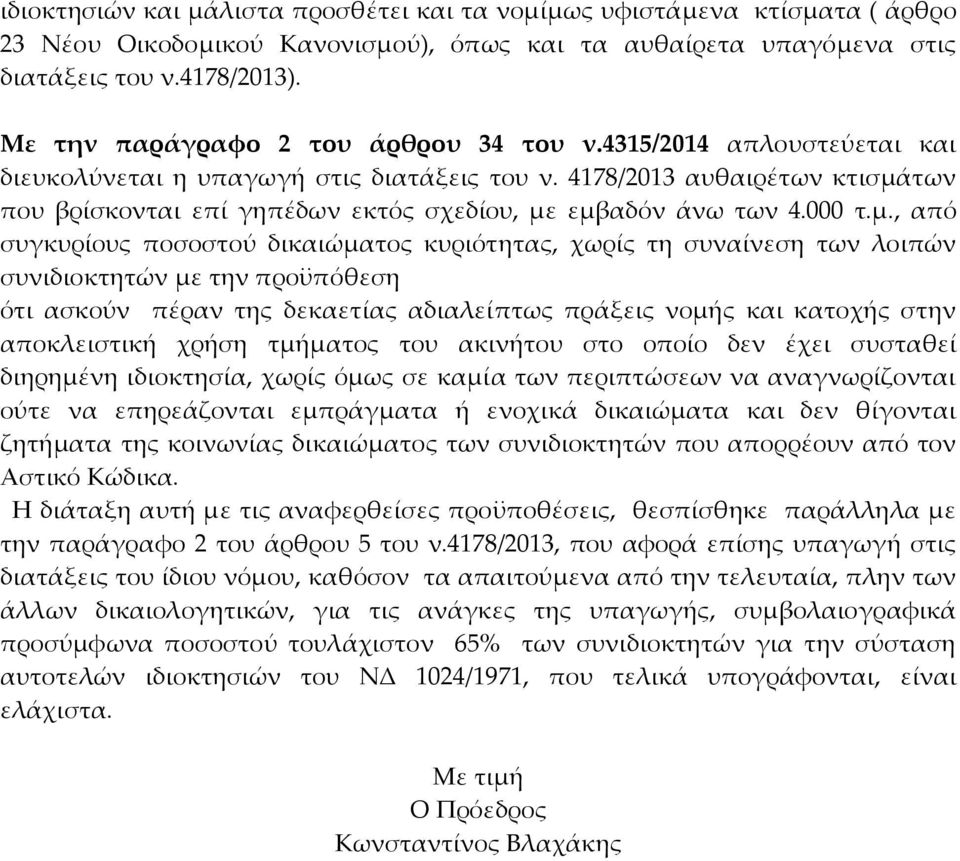 ιδιοκτησιών και μάλιστα προσθέτει και τα νομίμως υφιστάμενα κτίσματα ( άρθρο 23 Νέου Οικοδομικού Κανονισμού), όπως και τα αυθαίρετα υπαγόμενα στις διατάξεις του ν.4178/2013).

Με την παράγραφο 2 του άρθρου 34 του ν.4315/2014 απλουστεύεται και διευκολύνεται η υπαγωγή στις διατάξεις του ν. 4178/2013 αυθαιρέτων κτισμάτων που βρίσκονται επί γηπέδων εκτός σχεδίου, με εμβαδόν άνω των 4.000 τ.μ., από συγκυρίους ποσοστού δικαιώματος κυριότητας, χωρίς τη συναίνεση των λοιπών συνιδιοκτητών με την προϋπόθεση
ότι ασκούν πέραν της δεκαετίας αδιαλείπτως πράξεις νομής και κατοχής στην αποκλειστική χρήση τμήματος του ακινήτου στο οποίο δεν έχει συσταθεί διηρημένη ιδιοκτησία, χωρίς όμως σε καμία των περιπτώσεων να αναγνωρίζονται ούτε να επηρεάζονται εμπράγματα ή ενοχικά δικαιώματα και δεν θίγονται ζητήματα της κοινωνίας δικαιώματος των συνιδιοκτητών που απορρέουν από τον Αστικό Κώδικα.
Η διάταξη αυτή με τις αναφερθείσες προϋποθέσεις, θεσπίσθηκε παράλληλα με την παράγραφο 2 του άρθρου 5 του ν.4178/2013, που αφορά επίσης υπαγωγή στις διατάξεις του ίδιου νόμου, καθόσον τα απαιτούμενα από την τελευταία, πλην των άλλων δικαιολογητικών, για τις ανάγκες της υπαγωγής, συμβολαιογραφικά προσύμφωνα ποσοστού τουλάχιστον 65% των συνιδιοκτητών για την σύσταση αυτοτελών ιδιοκτησιών του ΝΔ 1024/1971, που τελικά υπογράφονται, είναι ελάχιστα.

Με τιμή
Ο Πρόεδρος
Κωνσταντίνος Βλαχάκης